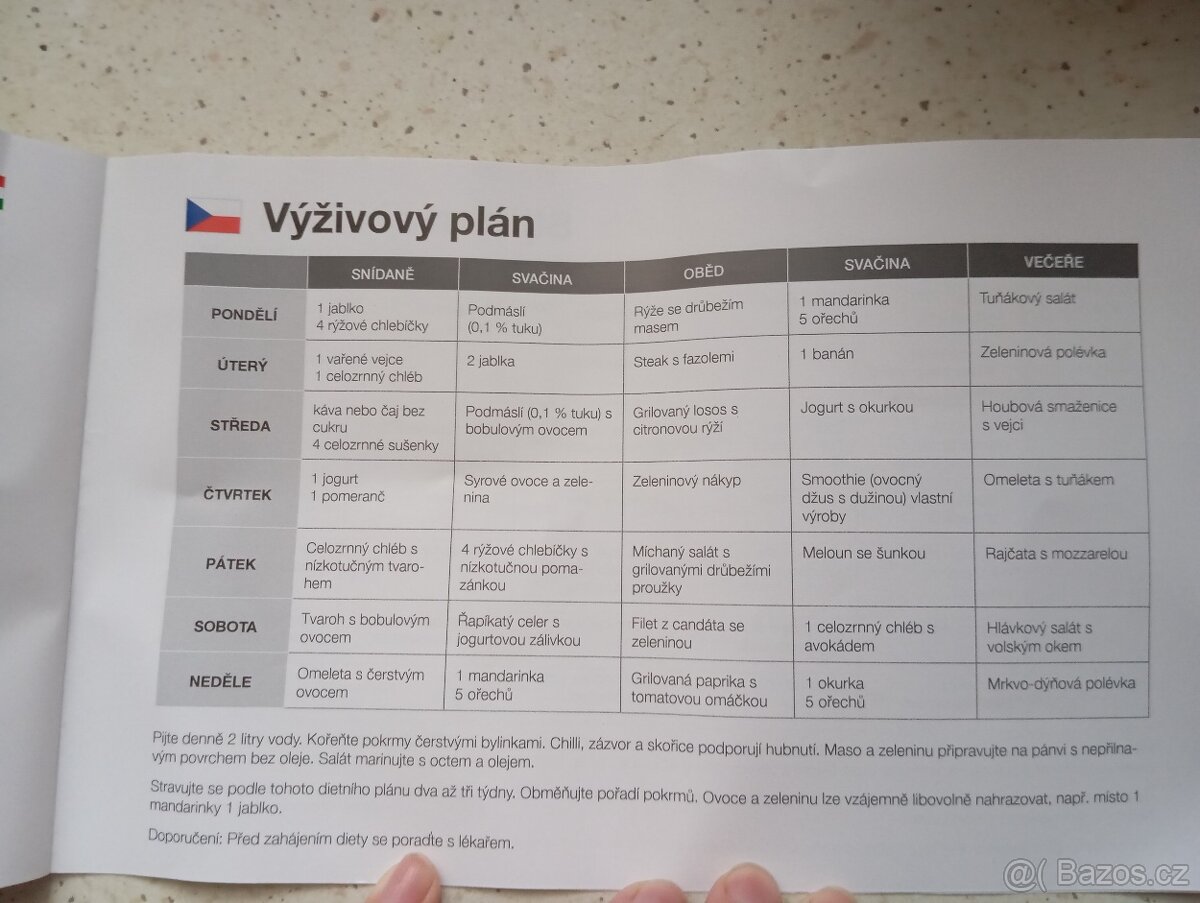 Výživový plán

| | SNÍDANĚ | SVAČINA | OBĚD | SVAČINA | VEČEŘE |
|---|---|---|---|---|---|
| PONDĚLÍ | 1 jablko 4 rýžové chlebíčky | Podmáslí (0,1 % tuku) | Rýže se drůbežím masem | 1 mandarinka 5 ořechů | Tuňákový salát |
| ÚTERÝ | 1 vařené vejce 1 celozrnný chléb | 2 jablka | Steak s fazolemi | 1 banán | Zeleninová polévka |
| STŘEDA | káva nebo čaj bez cukru 4 celozrnné sušenky | Podmáslí (0,1 % tuku) s bobulovým ovocem | Grilovaný losos s citronovou rýží | Jogurt s okurkou | Houbová smaženice s vejci |
| ČTVRTEK | 1 jogurt 1 pomeranč | Syrové ovoce a zelenina | Zeleninový nákyp | Smoothie (ovocný džus s dužinou) vlastní výroby | Omeleta s tuňákem |
| PÁTEK | Celozrnný chléb s nízkotučným tvarohem | 4 rýžové chlebíčky s nízkotučnou pomazánkou | Míchaný salát s grilovanými drůbežími proužky | Meloun se šunkou | Rajčata s mozzarelou |
| SOBOTA | Tvaroh s bobulovým ovocem | Řapíkatý celer s jogurtovou zálivkou | Filet z candáta se zeleninou | 1 celozrnný chléb s avokádem | Hlávkový salát s volským okem |
| NEDĚLE | Omeleta s čerstvým ovocem | 1 mandarinka 5 ořechů | Grilovaná paprika s tomatovou omáčkou | 1 okurka 5 ořechů | Mrkvo-dýňová polévka |

Pijte denně 2 litry vody. Kořeňte pokrmy čerstvými bylinkami. Chilli, zázvor a skořice podporují hubnutí. Maso a zeleninu připravujte na pánvi s nepřilnavým povrchem bez oleje. Salát marinujte s octem a olejem.

Stravujte se podle tohoto dietního plánu dva až tři týdny. Obměňujte pořadí pokrmů. Ovoce a zeleninu lze vzájemně libovolně nahrazovat, např. místo 1 mandarinky 1 jablko.

Doporučení: Před zahájením diety se poraďte s lékařem.

@( Bazos.cz